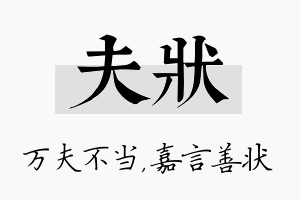 夫状

万夫不当,嘉言善状